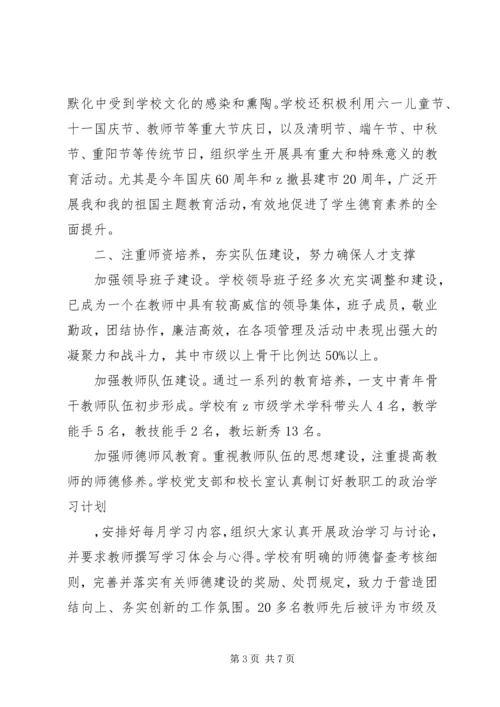 默化中受到学校文化的感染和熏陶。学校还积极利用六一儿童节、十一国庆节、教师节等重大节庆日，以及清明节、端午节、中秋节、重阳节等传统节日，组织学生开展具有重大和特殊意义的教育活动。尤其是今年国庆60周年和z撤县建市20周年，广泛开展我和我的祖国主题教育活动，有效地促进了学生德育素养的全面提升。

二、注重师资培养，夯实队伍建设，努力确保人才支撑

加强领导班子建设。学校领导班子经多次充实调整和建设，已成为一个在教师中具有较高威信的领导集体，班子成员，敬业勤政，团结协作，廉洁高效，在各项管理及活动中表现出强大的凝聚力和战斗力，其中市级以上骨干比例达50%以上。

加强教师队伍建设。通过一系列的教育培养，一支中青年骨干教师队伍初步形成。学校有z市级学术学科带头人4名，教学能手5名，教技能手2名，教坛新秀13名。

加强师德师风教育。重视教师队伍的思想建设，注重提高教师的师德修养。学校党支部和校长室认真制订好教职工的政治学习计划

，安排好每月学习内容，组织大家认真开展政治学习与讨论，并要求教师撰写学习体会与心得。学校有明确的师德督查考核细则，完善并落实有关师德建设的奖励、处罚规定，致力于营造团结向上、务实创新的工作氛围。20多名教师先后被评为市级及

第3页 共7页